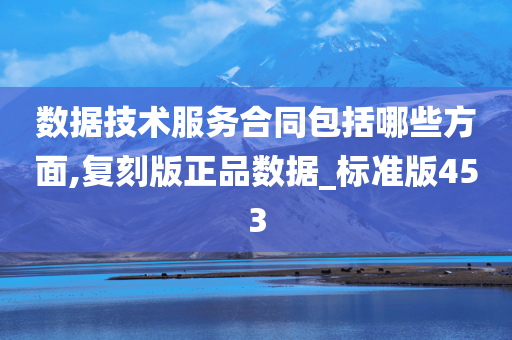 数据技术服务合同包括哪些方面,复刻版正品数据_标准版453